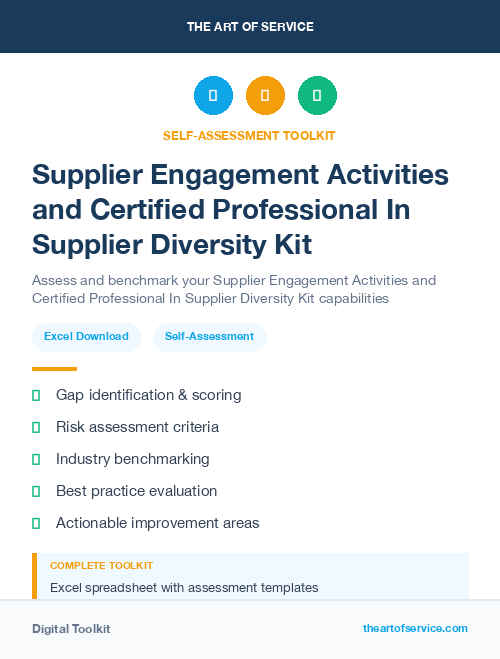 THE ART OF SERVICE

SELF-ASSESSMENT TOOLKIT

Supplier Engagement Activities and Certified Professional In Supplier Diversity Kit

Assess and benchmark your Supplier Engagement Activities and Certified Professional In Supplier Diversity Kit capabilities

Excel Download

Self-Assessment

Gap identification & scoring

Risk assessment criteria

Industry benchmarking

Best practice evaluation

Actionable improvement areas

COMPLETE TOOLKIT

Excel spreadsheet with assessment templates

Digital Toolkit

theartofservice.com